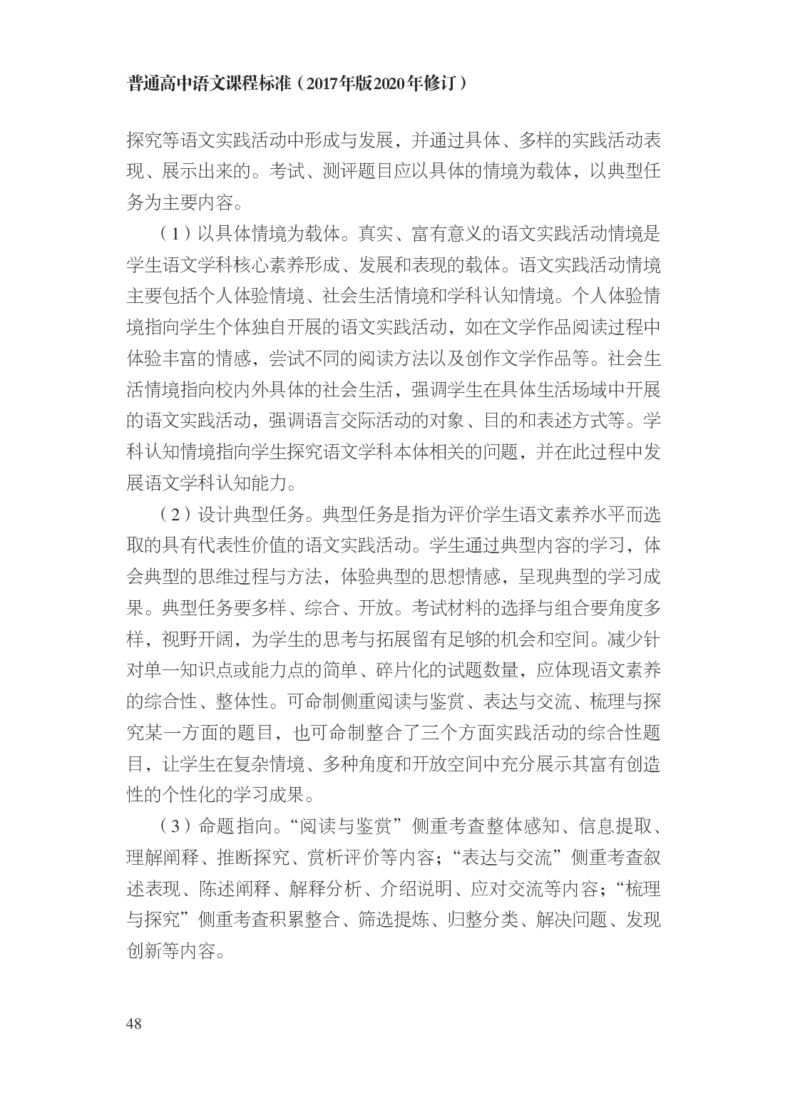 普通高中语文课程标准（2017年版2020年修订）

探究等语文实践活动中形成与发展，并通过具体、多样的实践活动表现、展示出来的。考试、测评题目应以具体的情境为载体，以典型任务为主要内容。

（1）以具体情境为载体。真实、富有意义的语文实践活动情境是学生语文学科核心素养形成、发展和表现的载体。语文实践活动情境主要包括个人体验情境、社会生活情境和学科认知情境。个人体验情境指向学生个体独自开展的语文实践活动，如在文学作品阅读过程中体验丰富的情感，尝试不同的阅读方法以及创作文学作品等。社会生活情境指向校内外具体的社会生活，强调学生在具体生活场域中开展的语文实践活动，强调语言交际活动的对象、目的和表述方式等。学科认知情境指向学生探究语文学科本体相关的问题，并在此过程中发展语文学科认知能力。

（2）设计典型任务。典型任务是指为评价学生语文素养水平而选取的具有代表性价值的语文实践活动。学生通过典型内容的学习，体会典型的思维过程与方法，体验典型的思想情感，呈现典型的学习成果。典型任务要多样、综合、开放。考试材料的选择与组合要角度多样，视野开阔，为学生的思考与拓展留有足够的机会和空间。减少针对单一知识点或能力点的简单、碎片化的试题数量，应体现语文素养的综合性、整体性。可命制侧重阅读与鉴赏、表达与交流、梳理与探究某一方面的题目，也可命制整合了三个方面实践活动的综合性题目，让学生在复杂情境、多种角度和开放空间中充分展示其富有创造性的个性化的学习成果。

（3）命题指向。“阅读与鉴赏”侧重考查整体感知、信息提取、理解阐释、推断探究、赏析评价等内容；“表达与交流”侧重考查叙述表现、陈述阐释、解释分析、介绍说明、应对交流等内容；“梳理与探究”侧重考查积累整合、筛选提炼、归整分类、解决问题、发现创新等内容。

48